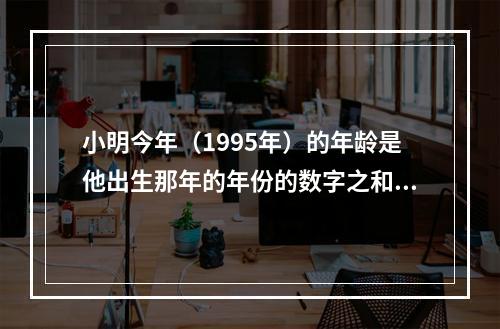 小明今年（1995年）的年龄是他出生那年的年份的数字之和...